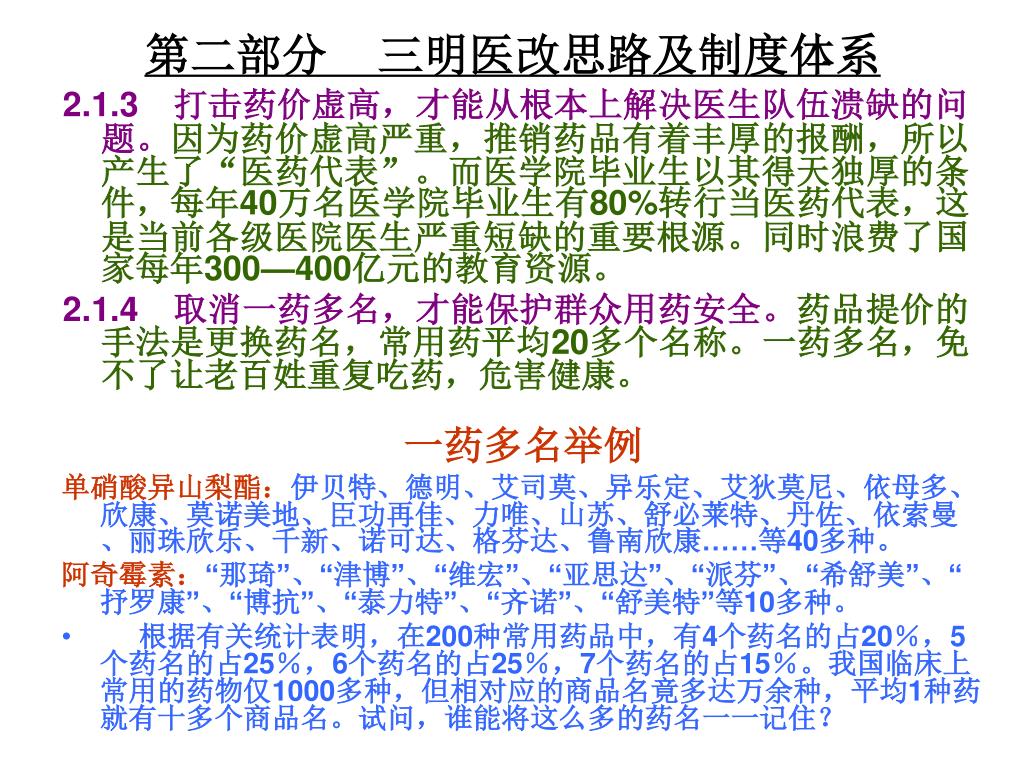 第二部分　三明医改思路及制度体系

2.1.3　打击药价虚高，才能从根本上解决医生队伍溃缺的问题。因为药价虚高严重，推销药品有着丰厚的报酬，所以产生了“医药代表”。而医学院毕业生以其得天独厚的条件，每年40万名医学院毕业生有80%转行当医药代表，这是当前各级医院医生严重短缺的重要根源。同时浪费了国家每年300—400亿元的教育资源。

2.1.4　取消一药多名，才能保护群众用药安全。药品提价的手法是更换药名，常用药平均20多个名称。一药多名，免不了让老百姓重复吃药，危害健康。

一药多名举例

单硝酸异山梨酯：伊贝特、德明、艾司莫、异乐定、艾狄莫尼、依母多、欣康、莫诺美地、臣功再佳、力唯、山苏、舒必莱特、丹佐、依索曼、丽珠欣乐、千新、诺可达、格芬达、鲁南欣康……等40多种。

阿奇霉素：“那琦”、“津博”、“维宏”、“亚思达”、“派芬”、“希舒美”、“抒罗康”、“博抗”、“泰力特”、“齐诺”、“舒美特”等10多种。

•　根据有关统计表明，在200种常用药品中，有4个药名的占20%，5个药名的占25%，6个药名的占25%，7个药名的占15%。我国临床上常用的药物仅1000多种，但相对应的商品名竟多达万余种，平均1种药就有十多个商品名。试问，谁能将这么多的药名一一记住？